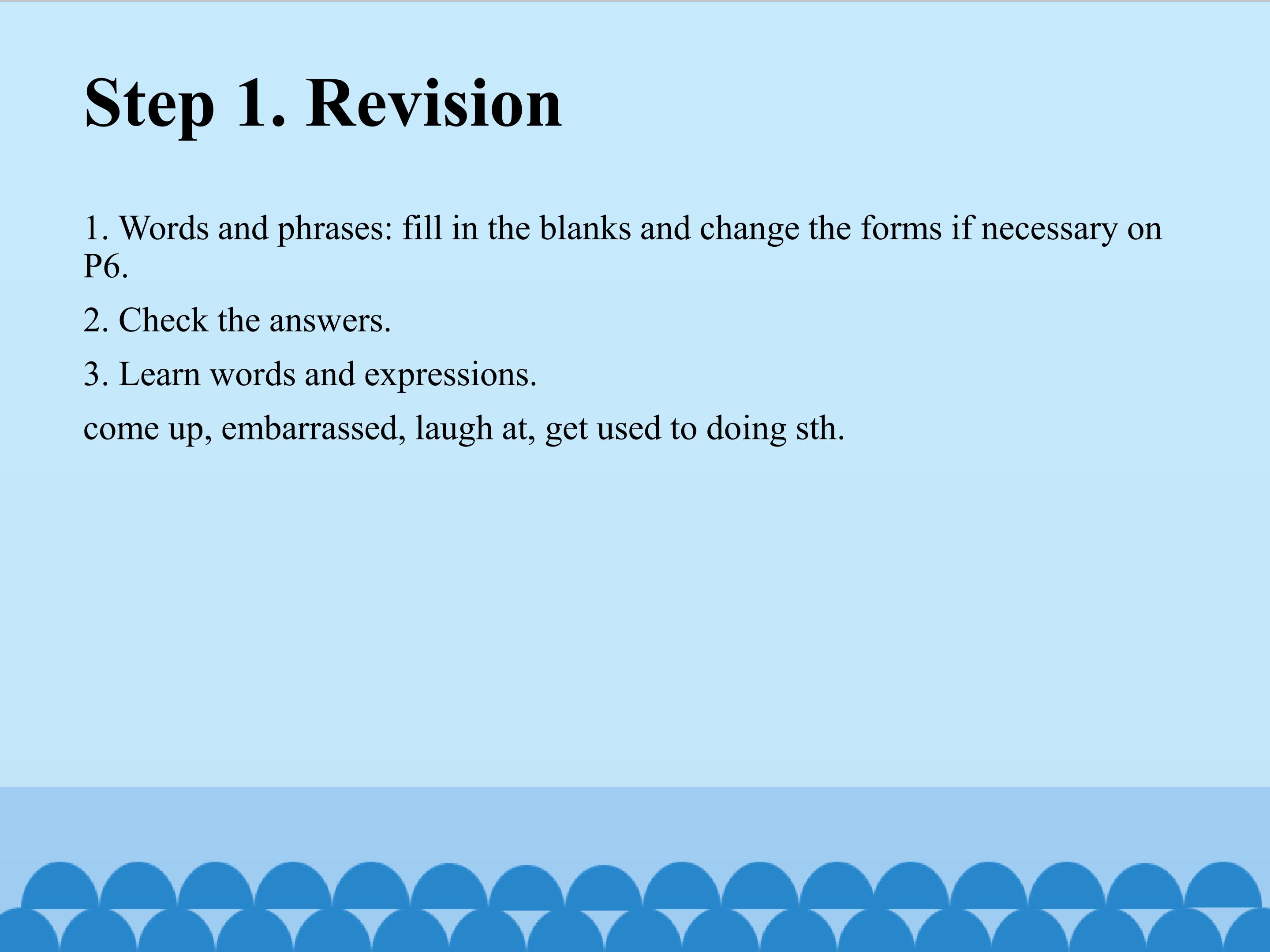 Step 1. Revision

1. Words and phrases: fill in the blanks and change the forms if necessary on P6.

2. Check the answers.

3. Learn words and expressions.

come up, embarrassed, laugh at, get used to doing sth.